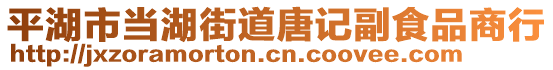 平湖市当湖街道唐记副食品商行
http://jxzoramorton.cn.coovee.com